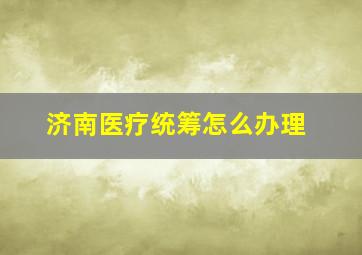 济南医疗统筹怎么办理